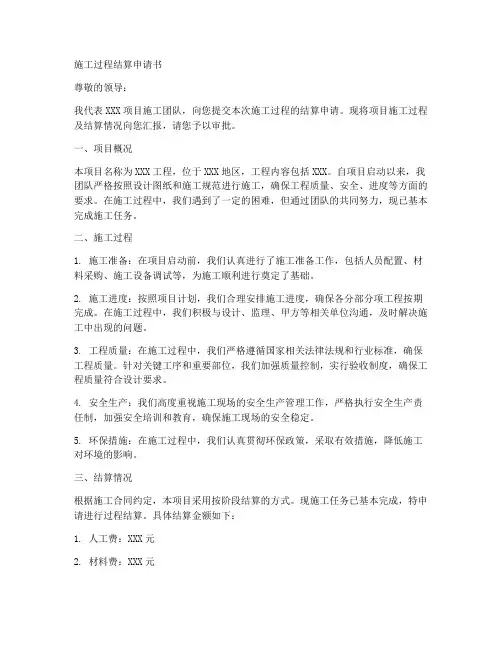 施工过程结算申请书

尊敬的领导：

我代表 XXX 项目施工团队，向您提交本次施工过程的结算申请。现将项目施工过程及结算情况向您汇报，请您予以审批。

一、项目概况

本项目名称为 XXX 工程，位于 XXX 地区，工程内容包括 XXX。自项目启动以来，我团队严格按照设计图纸和施工规范进行施工，确保工程质量、安全、进度等方面的要求。在施工过程中，我们遇到了一定的困难，但通过团队的共同努力，现已基本完成施工任务。

二、施工过程

1. 施工准备：在项目启动前，我们认真进行了施工准备工作，包括人员配置、材料采购、施工设备调试等，为施工顺利进行奠定了基础。

2. 施工进度：按照项目计划，我们合理安排施工进度，确保各分部分项工程按期完成。在施工过程中，我们积极与设计、监理、甲方等相关单位沟通，及时解决施工中出现的问题。

3. 工程质量：在施工过程中，我们严格遵循国家相关法律法规和行业标准，确保工程质量。针对关键工序和重要部位，我们加强质量控制，实行验收制度，确保工程质量符合设计要求。

4. 安全生产：我们高度重视施工现场的安全生产管理工作，严格执行安全生产责任制，加强安全培训和教育，确保施工现场的安全稳定。

5. 环保措施：在施工过程中，我们认真贯彻环保政策，采取有效措施，降低施工对环境的影响。

三、结算情况

根据施工合同约定，本项目采用按阶段结算的方式。现施工任务已基本完成，特申请进行过程结算。具体结算金额如下：

1. 人工费：XXX 元

2. 材料费：XXX 元